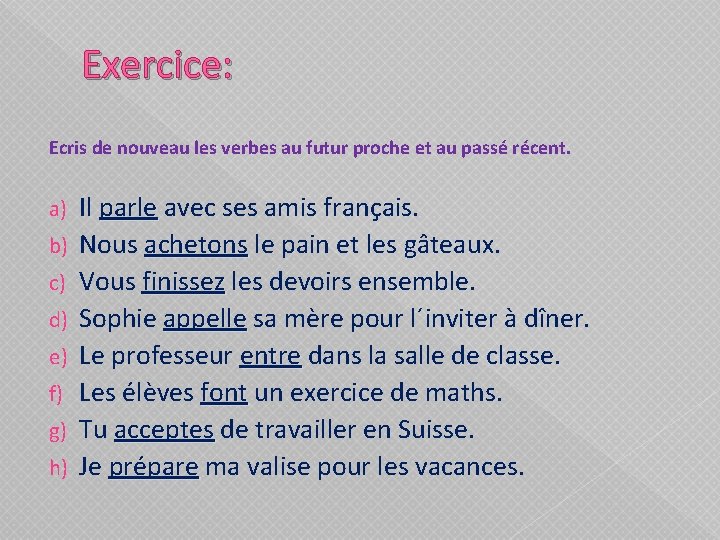 Exercice:

Ecris de nouveau les verbes au futur proche et au passé récent.

a) Il parle avec ses amis français.
b) Nous achetons le pain et les gâteaux.
c) Vous finissez les devoirs ensemble.
d) Sophie appelle sa mère pour l´inviter à dîner.
e) Le professeur entre dans la salle de classe.
f) Les élèves font un exercice de maths.
g) Tu acceptes de travailler en Suisse.
h) Je prépare ma valise pour les vacances.